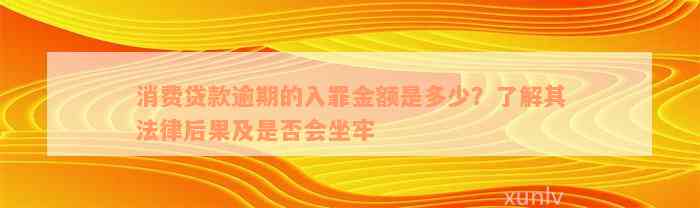 消费贷款逾期的入罪金额是多少？了解其法律后果及是否会坐牢

xunlv